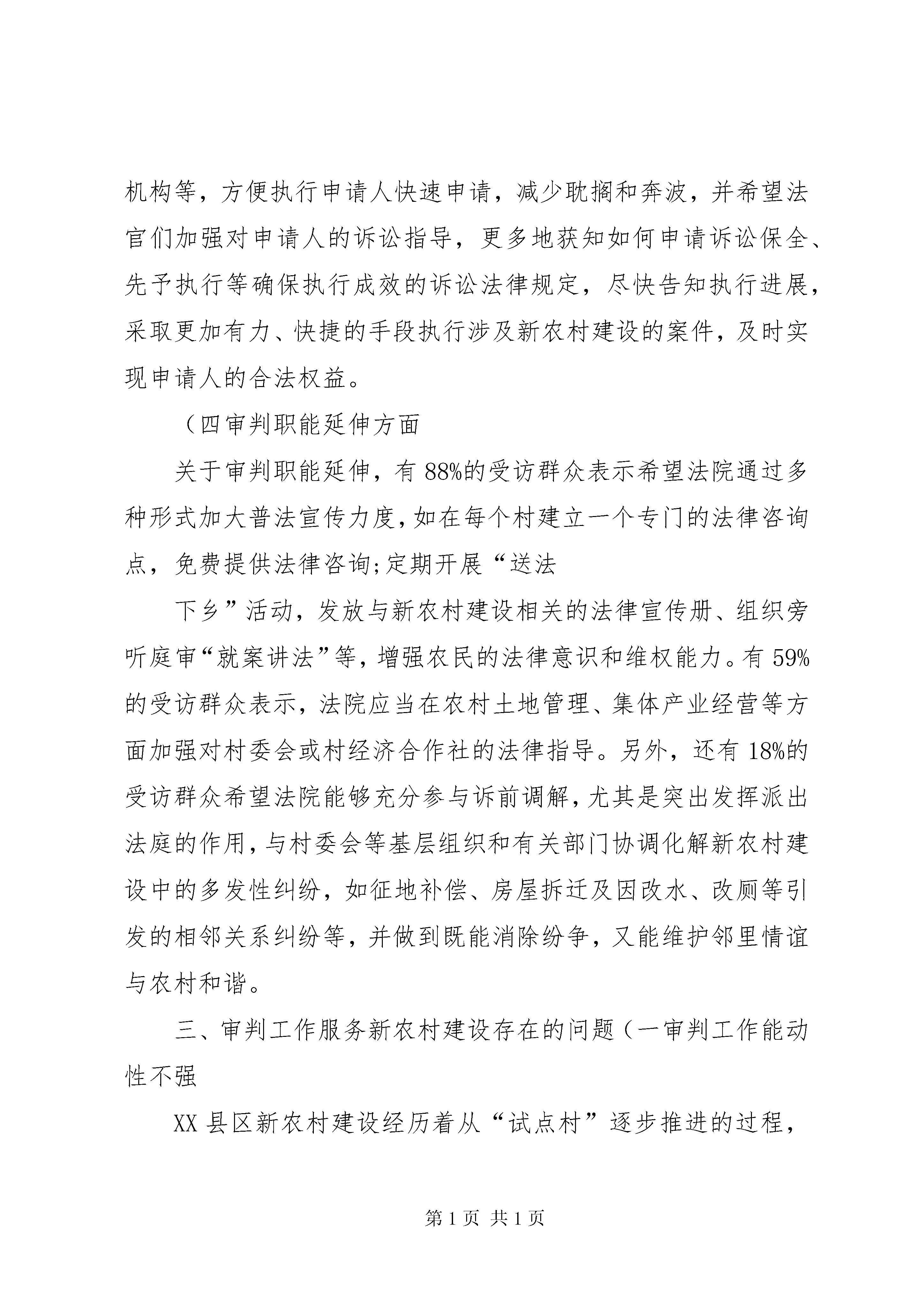 机构等，方便执行申请人快速申请，减少耽搁和奔波，并希望法官们加强对申请人的诉讼指导，更多地获知如何申请诉讼保全、先予执行等确保执行成效的诉讼法律规定，尽快告知执行进展，采取更加有力、快捷的手段执行涉及新农村建设的案件，及时实现申请人的合法权益。

（四审判职能延伸方面

关于审判职能延伸，有88%的受访群众表示希望法院通过多种形式加大普法宣传力度，如在每个村建立一个专门的法律咨询点，免费提供法律咨询;定期开展“送法

下乡”活动，发放与新农村建设相关的法律宣传册、组织旁听庭审“就案讲法”等，增强农民的法律意识和维权能力。有59%的受访群众表示，法院应当在农村土地管理、集体产业经营等方面加强对村委会或村经济合作社的法律指导。另外，还有18%的受访群众希望法院能够充分参与诉前调解，尤其是突出发挥派出法庭的作用，与村委会等基层组织和有关部门协调化解新农村建设中的多发性纠纷，如征地补偿、房屋拆迁及因改水、改厕等引发的相邻关系纠纷等，并做到既能消除纷争，又能维护邻里情谊与农村和谐。

三、审判工作服务新农村建设存在的问题（一审判工作能动性不强

XX县区新农村建设经历着从“试点村”逐步推进的过程，

第1页 共1页